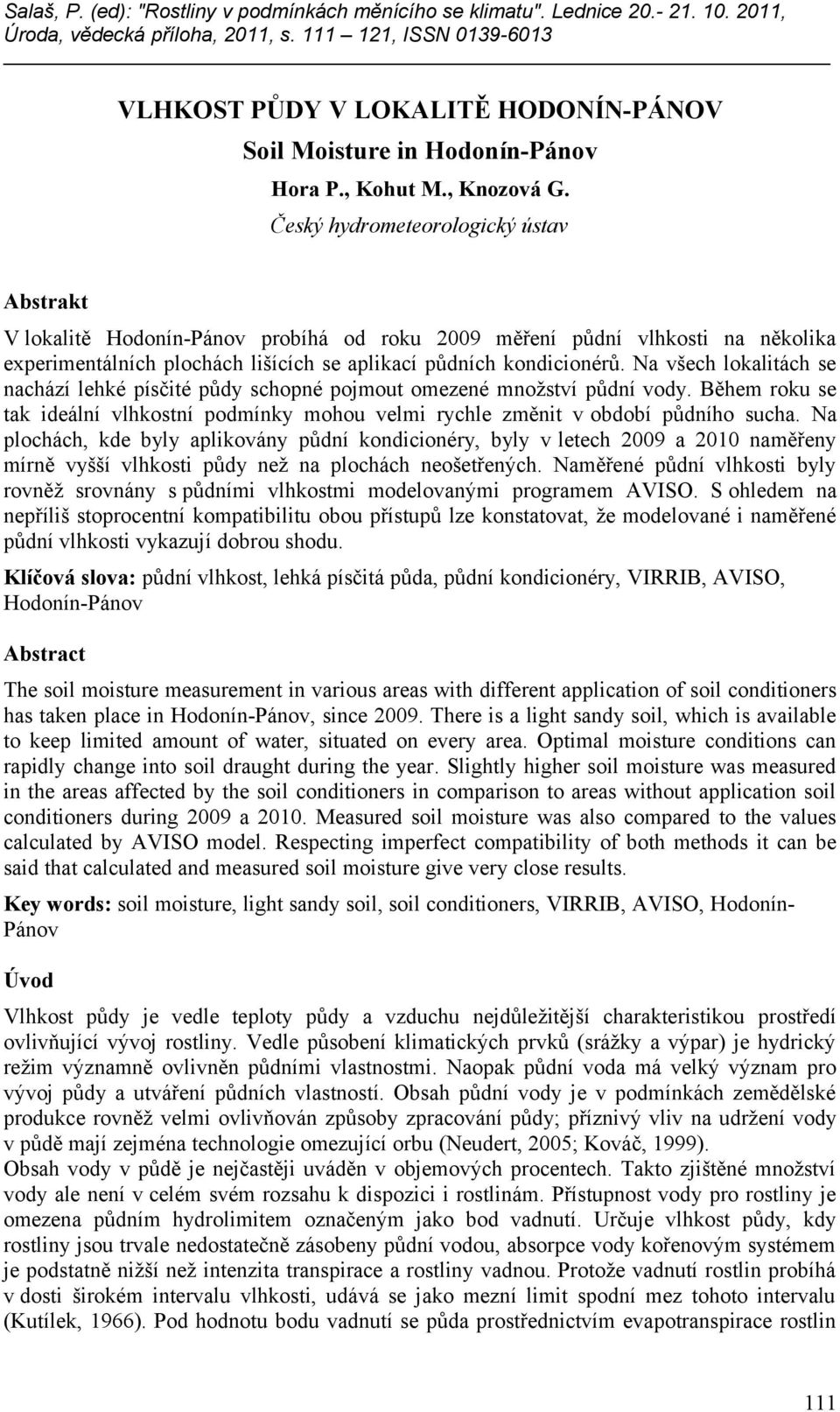 Salaš, P. (ed): "Rostliny v podmínkách měnícího se klimatu". Lednice 20.- 21. 10. 2011, Úroda, vědecká příloha, 2011, s. 111 – 121, ISSN 0139-6013

VLHKOST PŮDY V LOKALITĚ HODONÍN-PÁNOV
Soil Moisture in Hodonín-Pánov
Hora P., Kohut M., Knozová G.
Český hydrometeorologický ústav

Abstrakt

V lokalitě Hodonín-Pánov probíhá od roku 2009 měření půdní vlhkosti na několika experimentálních plochách lišících se aplikací půdních kondicionérů. Na všech lokalitách se nachází lehké písčité půdy schopné pojmout omezené množství půdní vody. Během roku se tak ideální vlhkostní podmínky mohou velmi rychle změnit v období půdního sucha. Na plochách, kde byly aplikovány půdní kondicionéry, byly v letech 2009 a 2010 naměřeny mírně vyšší vlhkosti půdy než na plochách neošetřených. Naměřené půdní vlhkosti byly rovněž srovnány s půdními vlhkostmi modelovanými programem AVISO. S ohledem na nepříliš stoprocentní kompatibilitu obou přístupů lze konstatovat, že modelované i naměřené půdní vlhkosti vykazují dobrou shodu.

Klíčová slova: půdní vlhkost, lehká písčitá půda, půdní kondicionéry, VIRRIB, AVISO, Hodonín-Pánov

Abstract

The soil moisture measurement in various areas with different application of soil conditioners has taken place in Hodonín-Pánov, since 2009. There is a light sandy soil, which is available to keep limited amount of water, situated on every area. Optimal moisture conditions can rapidly change into soil draught during the year. Slightly higher soil moisture was measured in the areas affected by the soil conditioners in comparison to areas without application soil conditioners during 2009 a 2010. Measured soil moisture was also compared to the values calculated by AVISO model. Respecting imperfect compatibility of both methods it can be said that calculated and measured soil moisture give very close results.

Key words: soil moisture, light sandy soil, soil conditioners, VIRRIB, AVISO, Hodonín-Pánov

Úvod

Vlhkost půdy je vedle teploty půdy a vzduchu nejdůležitější charakteristikou prostředí ovlivňující vývoj rostliny. Vedle působení klimatických prvků (srážky a výpar) je hydrický režim významně ovlivněn půdními vlastnostmi. Naopak půdní voda má velký význam pro vývoj půdy a utváření půdních vlastností. Obsah půdní vody je v podmínkách zemědělské produkce rovněž velmi ovlivňován způsoby zpracování půdy; příznivý vliv na udržení vody v půdě mají zejména technologie omezující orbu (Neudert, 2005; Kováč, 1999).
Obsah vody v půdě je nejčastěji uváděn v objemových procentech. Takto zjištěné množství vody ale není v celém svém rozsahu k dispozici i rostlinám. Přístupnost vody pro rostliny je omezena půdním hydrolimitem označeným jako bod vadnutí. Určuje vlhkost půdy, kdy rostliny jsou trvale nedostatečně zásobeny půdní vodou, absorpce vody kořenovým systémem je podstatně nižší než intenzita transpirace a rostliny vadnou. Protože vadnutí rostlin probíhá v dosti širokém intervalu vlhkosti, udává se jako mezní limit spodní mez tohoto intervalu (Kutílek, 1966). Pod hodnotu bodu vadnutí se půda prostřednictvím evapotranspirace rostlin

111